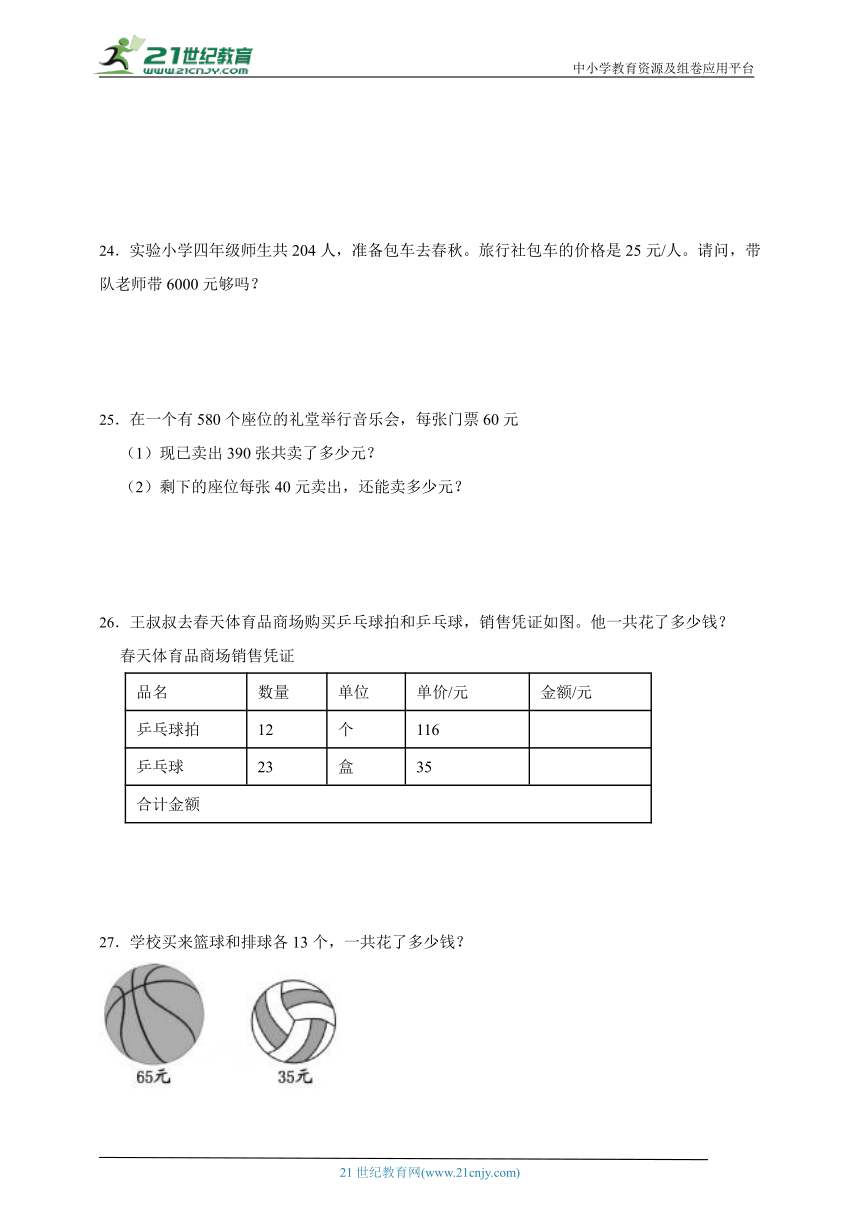 21世纪教育
www.21cnjy.com

中小学教育资源及组卷应用平台

24．实验小学四年级师生共 204 人，准备包车去春秋。旅行社包车的价格是 25 元/人。请问，带队老师带 6000 元够吗？

25．在一个有 580 个座位的礼堂举行音乐会，每张门票 60 元

（1）现已卖出 390 张共卖了多少元？

（2）剩下的座位每张 40 元卖出，还能卖多少元？

26．王叔叔去春天体育品商场购买乒乓球拍和乒乓球，销售凭证如图。他一共花了多少钱？

春天体育品商场销售凭证

| 品名 | 数量 | 单位 | 单价/元 | 金额/元 |
|---|---|---|---|---|
| 乒乓球拍 | 12 | 个 | 116 | |
| 乒乓球 | 23 | 盒 | 35 | |
| 合计金额 | | | | |

27．学校买来篮球和排球各 13 个，一共花了多少钱？

65元

35元

21 世纪教育网(www.21cnjy.com)